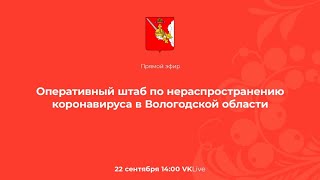 Прямой эфир

Оперативный штаб по нераспространению коронавируса в Вологодской области

22 сентября 14:00 VKLive